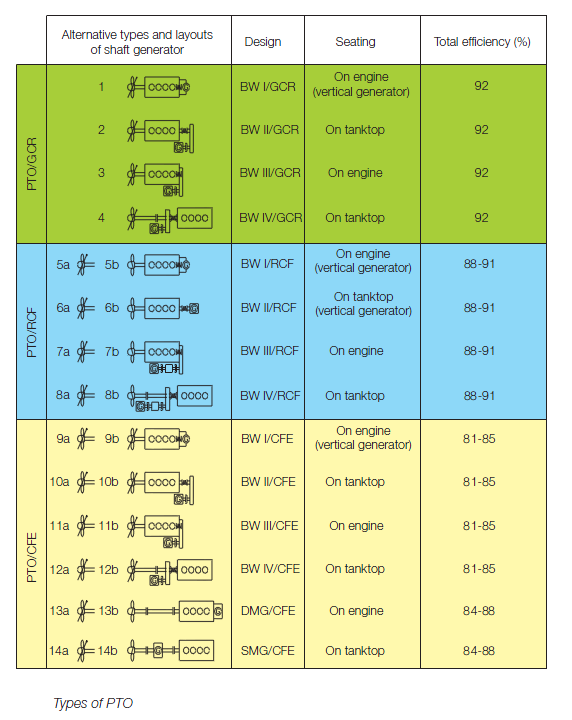 | | Alternative types and layouts of shaft generator | Design | Seating | Total efficiency (%) |
|---|---|---|---|---|
| PTO/GCR | 1 | BW I/GCR | On engine (vertical generator) | 92 |
| | 2 | BW II/GCR | On tanktop | 92 |
| | 3 | BW III/GCR | On engine | 92 |
| | 4 | BW IV/GCR | On tanktop | 92 |
| PTO/RCF | 5a 5b | BW I/RCF | On engine (vertical generator) | 88-91 |
| | 6a 6b | BW II/RCF | On tanktop (vertical generator) | 88-91 |
| | 7a 7b | BW III/RCF | On engine | 88-91 |
| | 8a 8b | BW IV/RCF | On tanktop | 88-91 |
| PTO/CFE | 9a 9b | BW I/CFE | On engine (vertical generator) | 81-85 |
| | 10a 10b | BW II/CFE | On tanktop | 81-85 |
| | 11a 11b | BW III/CFE | On engine | 81-85 |
| | 12a 12b | BW IV/CFE | On tanktop | 81-85 |
| | 13a 13b | DMG/CFE | On engine | 84-88 |
| | 14a 14b | SMG/CFE | On tanktop | 84-88 |

Types of PTO